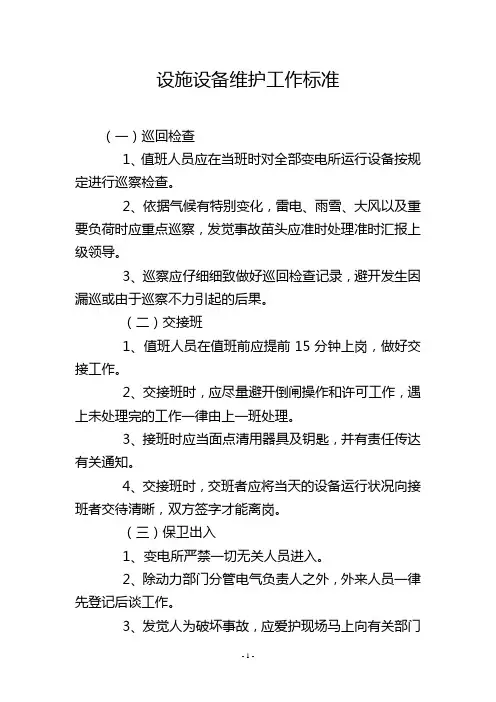 设施设备维护工作标准

（一）巡回检查

1、值班人员应在当班时对全部变电所运行设备按规定进行巡察检查。

2、依据气候有特别变化，雷电、雨雪、大风以及重要负荷时应重点巡察，发觉事故苗头应准时处理准时汇报上级领导。

3、巡察应仔细细致做好巡回检查记录，避开发生因漏巡或由于巡察不力引起的后果。

（二）交接班

1、值班人员在值班前应提前 15 分钟上岗，做好交接工作。

2、交接班时，应尽量避开倒闸操作和许可工作，遇上未处理完的工作一律由上一班处理。

3、接班时应当面点清用器具及钥匙，并有责任传达有关通知。

4、交接班时，交班者应将当天的设备运行状况向接班者交待清晰，双方签字才能离岗。

（三）保卫出入

1、变电所严禁一切无关人员进入。

2、除动力部门分管电气负责人之外，外来人员一律先登记后谈工作。

3、发觉人为破坏事故，应爱护现场马上向有关部门

- 1 -